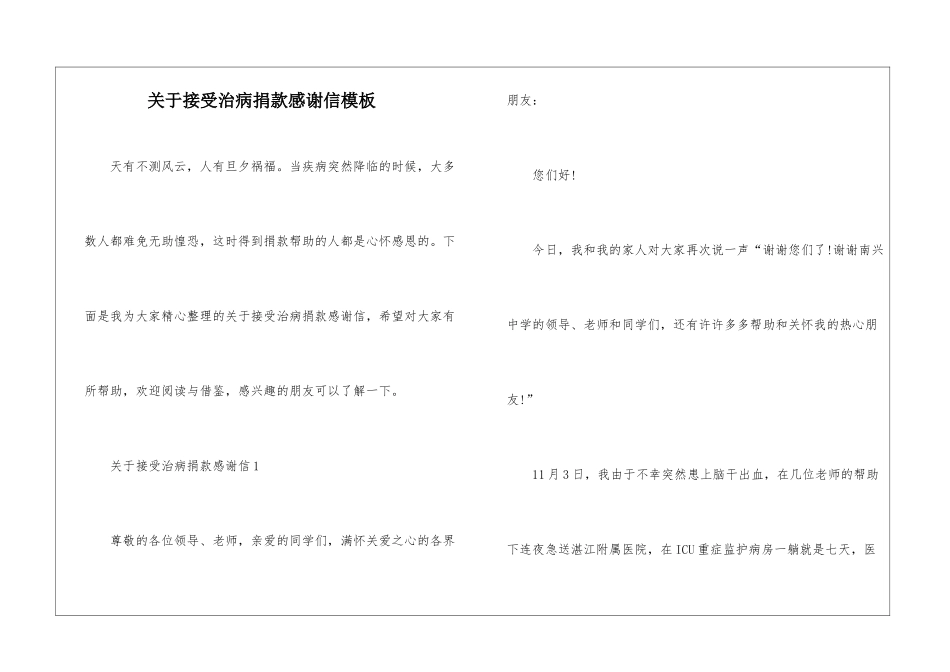 关于接受治病捐款感谢信模板

天有不测风云，人有旦夕祸福。当疾病突然降临的时候，大多数人都难免无助惶恐，这时得到捐款帮助的人都是心怀感恩的。下面是我为大家精心整理的关于接受治病捐款感谢信，希望对大家有所帮助，欢迎阅读与借鉴，感兴趣的朋友可以了解一下。

关于接受治病捐款感谢信1

尊敬的各位领导、老师，亲爱的同学们，满怀关爱之心的各界朋友：

您们好!

今日，我和我的家人对大家再次说一声“谢谢您们了!谢谢南兴中学的领导、老师和同学们，还有许许多多帮助和关怀我的热心朋友!”

11月3日，我由于不幸突然患上脑干出血，在几位老师的帮助下连夜急送湛江附属医院，在ICU重症监护病房一躺就是七天，医